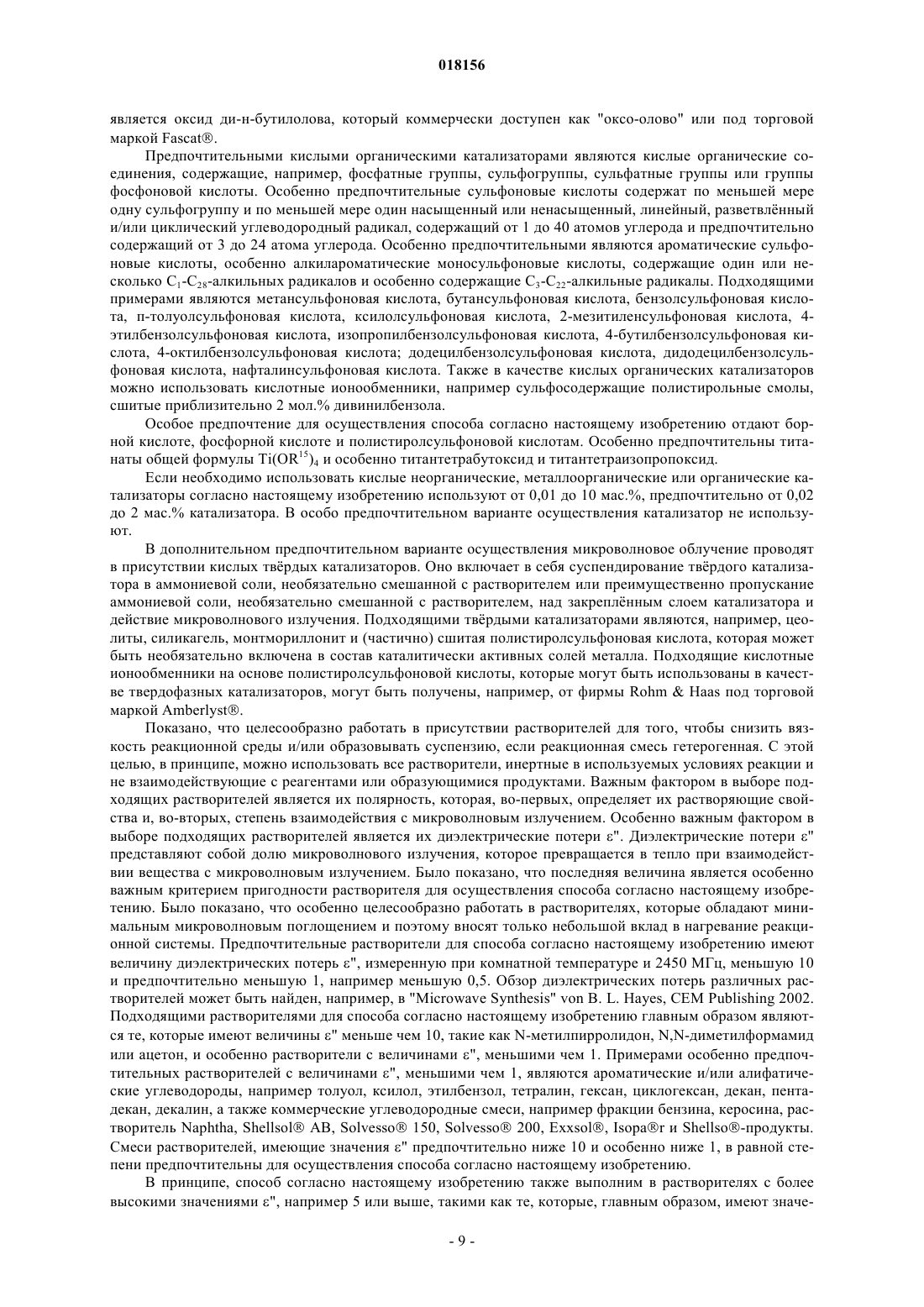 018156

является оксид ди-н-бутилолова, который коммерчески доступен как "оксо-олово" или под торговой маркой Fascat®.

Предпочтительными кислыми органическими катализаторами являются кислые органические соединения, содержащие, например, фосфатные группы, сульфогруппы, сульфатные группы или группы фосфоновой кислоты. Особенно предпочтительные сульфоновые кислоты содержат по меньшей мере одну сульфогруппу и по меньшей мере один насыщенный или ненасыщенный, линейный, разветвлённый и/или циклический углеводородный радикал, содержащий от 1 до 40 атомов углерода и предпочтительно содержащий от 3 до 24 атома углерода. Особенно предпочтительными являются ароматические сульфоновые кислоты, особенно алкилароматические моносульфоновые кислоты, содержащие один или несколько $C_1$-$C_{28}$-алкильных радикалов и особенно содержащие $C_3$-$C_{22}$-алкильные радикалы. Подходящими примерами являются метансульфоновая кислота, бутансульфоновая кислота, бензолсульфоновая кислота, п-толуолсульфоновая кислота, ксилолсульфоновая кислота, 2-мезитиленсульфоновая кислота, 4-этилбензолсульфоновая кислота, изопропилбензолсульфоновая кислота, 4-бутилбензолсульфоновая кислота, 4-октилбензолсульфоновая кислота; додецилбензолсульфоновая кислота, дидодецилбензолсульфоновая кислота, нафталинсульфоновая кислота. Также в качестве кислых органических катализаторов можно использовать кислотные ионообменники, например сульфосодержащие полистирольные смолы, сшитые приблизительно 2 мол.% дивинилбензола.

Особое предпочтение для осуществления способа согласно настоящему изобретению отдают борной кислоте, фосфорной кислоте и полистиролсульфоновой кислотам. Особенно предпочтительны титанаты общей формулы $Ti(OR^{15})_4$ и особенно титантетрабутоксид и титантетраизопропоксид.

Если необходимо использовать кислые неорганические, металлоорганические или органические катализаторы согласно настоящему изобретению используют от 0,01 до 10 мас.%, предпочтительно от 0,02 до 2 мас.% катализатора. В особо предпочтительном варианте осуществления катализатор не используют.

В дополнительном предпочтительном варианте осуществления микроволновое облучение проводят в присутствии кислых твёрдых катализаторов. Оно включает в себя суспендирование твёрдого катализатора в аммониевой соли, необязательно смешанной с растворителем или преимущественно пропускание аммониевой соли, необязательно смешанной с растворителем, над закреплённым слоем катализатора и действие микроволнового излучения. Подходящими твёрдыми катализаторами являются, например, цеолиты, силикагель, монтмориллонит и (частично) сшитая полистиролсульфоновая кислота, которая может быть необязательно включена в состав каталитически активных солей металла. Подходящие кислотные ионообменники на основе полистиролсульфоновой кислоты, которые могут быть использованы в качестве твердофазных катализаторов, могут быть получены, например, от фирмы Rohm & Haas под торговой маркой Amberlyst®.

Показано, что целесообразно работать в присутствии растворителей для того, чтобы снизить вязкость реакционной среды и/или образовывать суспензию, если реакционная смесь гетерогенная. С этой целью, в принципе, можно использовать все растворители, инертные в используемых условиях реакции и не взаимодействующие с реагентами или образующимися продуктами. Важным фактором в выборе подходящих растворителей является их полярность, которая, во-первых, определяет их растворяющие свойства и, во-вторых, степень взаимодействия с микроволновым излучением. Особенно важным фактором в выборе подходящих растворителей является их диэлектрические потери ε". Диэлектрические потери ε" представляют собой долю микроволнового излучения, которое превращается в тепло при взаимодействии вещества с микроволновым излучением. Было показано, что последняя величина является особенно важным критерием пригодности растворителя для осуществления способа согласно настоящему изобретению. Было показано, что особенно целесообразно работать в растворителях, которые обладают минимальным микроволновым поглощением и поэтому вносят только небольшой вклад в нагревание реакционной системы. Предпочтительные растворители для способа согласно настоящему изобретению имеют величину диэлектрических потерь ε", измеренную при комнатной температуре и 2450 МГц, меньшую 10 и предпочтительно меньшую 1, например меньшую 0,5. Обзор диэлектрических потерь различных растворителей может быть найден, например, в "Microwave Synthesis" von B. L. Hayes, CEM Publishing 2002. Подходящими растворителями для способа согласно настоящему изобретению главным образом являются те, которые имеют величины ε" меньше чем 10, такие как N-метилпирролидон, N,N-диметилформамид или ацетон, и особенно растворители с величинами ε", меньшими чем 1. Примерами особенно предпочтительных растворителей с величинами ε", меньшими чем 1, являются ароматические и/или алифатические углеводороды, например толуол, ксилол, этилбензол, тетралин, гексан, циклогексан, декан, пентадекан, декалин, а также коммерческие углеводородные смеси, например фракции бензина, керосина, растворитель Naphtha, Shellsol® AB, Solvesso® 150, Solvesso® 200, Exxsol®, Isopa®r и Shellso®-продукты. Смеси растворителей, имеющие значения ε" предпочтительно ниже 10 и особенно ниже 1, в равной степени предпочтительны для осуществления способа согласно настоящему изобретению.

В принципе, способ согласно настоящему изобретению также выполним в растворителях с более высокими значениями ε", например 5 или выше, такими как те, которые, главным образом, имеют значе-

- 9 -